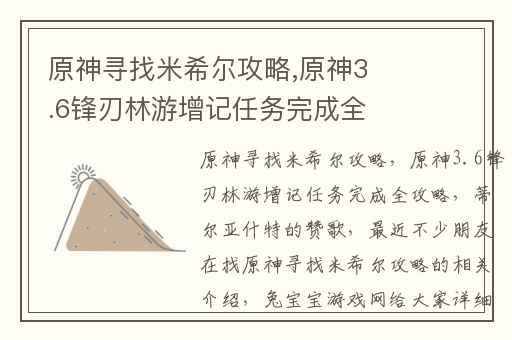 原神寻找米希尔攻略,原神3.6锋刃林游增记任务完成全

原神寻找米希尔攻略，原神3.6锋刃林游增记任务完成全攻略，蒂尔亚什特的赞歌，最近不少朋友在找原神寻找米希尔攻略的相关介绍，兔宝宝游戏网给大家详细